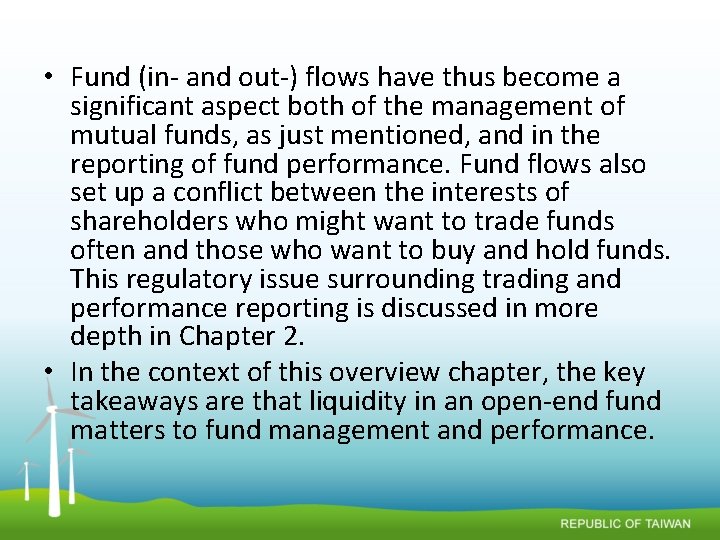 • Fund (in- and out-) flows have thus become a significant aspect both of the management of mutual funds, as just mentioned, and in the reporting of fund performance. Fund flows also set up a conflict between the interests of shareholders who might want to trade funds often and those who want to buy and hold funds. This regulatory issue surrounding trading and performance reporting is discussed in more depth in Chapter 2.

• In the context of this overview chapter, the key takeaways are that liquidity in an open-end fund matters to fund management and performance.

REPUBLIC OF TAIWAN